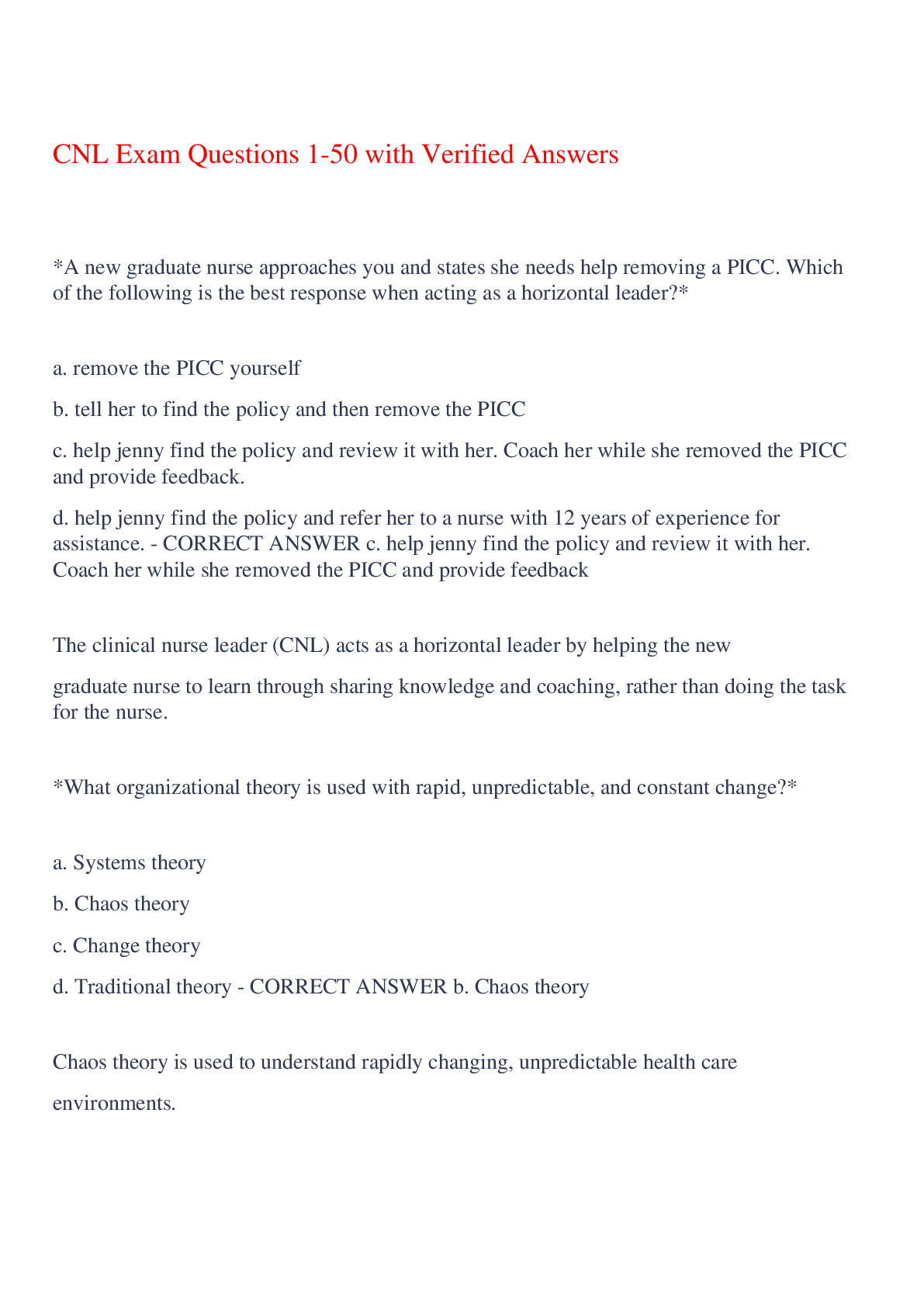 CNL Exam Questions 1-50 with Verified Answers

*A new graduate nurse approaches you and states she needs help removing a PICC. Which of the following is the best response when acting as a horizontal leader?*

a. remove the PICC yourself

b. tell her to find the policy and then remove the PICC

c. help jenny find the policy and review it with her. Coach her while she removed the PICC and provide feedback.

d. help jenny find the policy and refer her to a nurse with 12 years of experience for assistance. - CORRECT ANSWER c. help jenny find the policy and review it with her. Coach her while she removed the PICC and provide feedback

The clinical nurse leader (CNL) acts as a horizontal leader by helping the new

graduate nurse to learn through sharing knowledge and coaching, rather than doing the task for the nurse.

*What organizational theory is used with rapid, unpredictable, and constant change?*

a. Systems theory

b. Chaos theory

c. Change theory

d. Traditional theory - CORRECT ANSWER b. Chaos theory

Chaos theory is used to understand rapidly changing, unpredictable health care

environments.